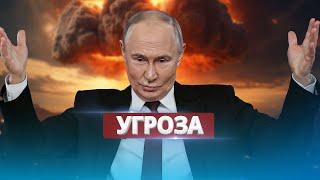 УГРОЗА